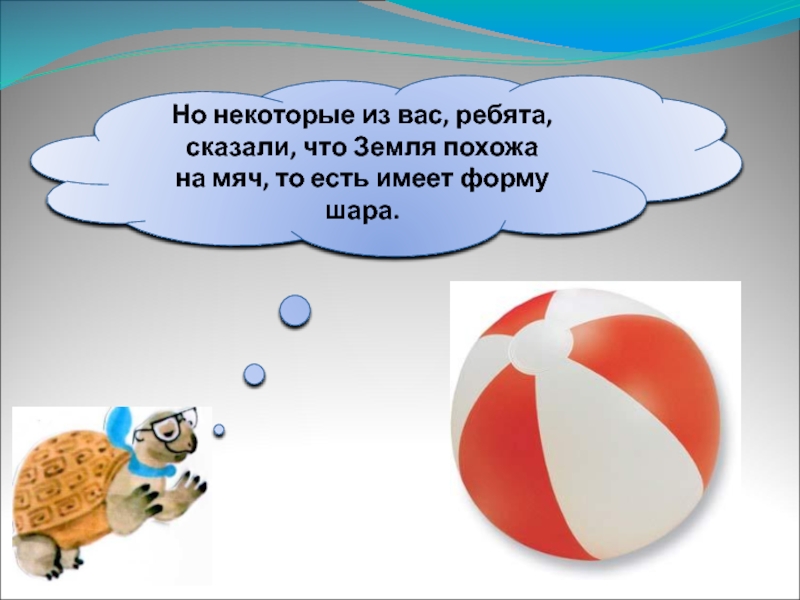 Но некоторые из вас, ребята, сказали, что Земля похожа на мяч, то есть имеет форму шара.